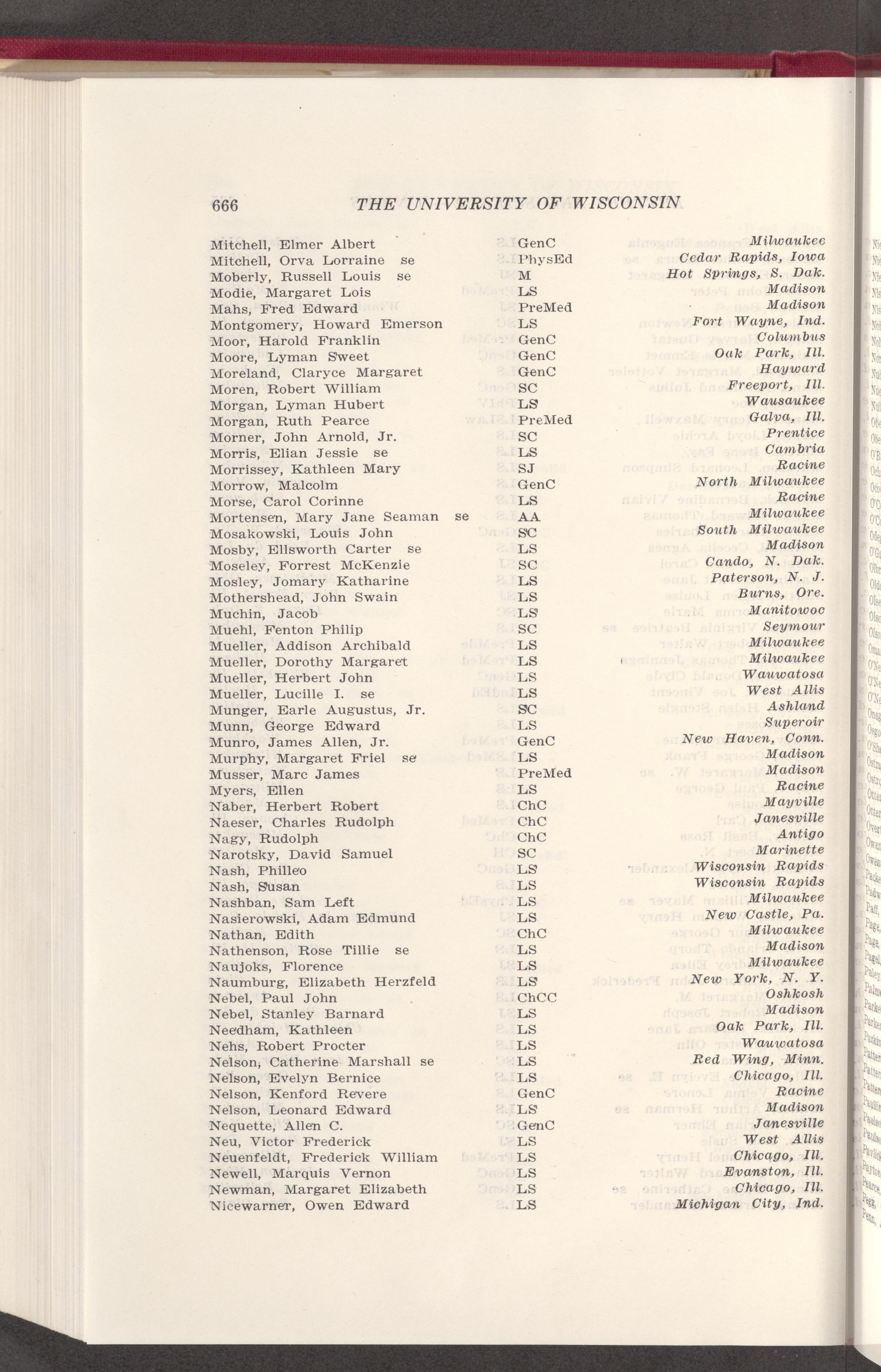 666 THE UNIVERSITY OF WISCONSIN

| | | |
|---|---|---|
| Mitchell, Elmer Albert | GenC | Milwaukee |
| Mitchell, Orva Lorraine se | PhysEd | Cedar Rapids, Iowa |
| Moberly, Russell Louis se | M | Hot Springs, S. Dak. |
| Modie, Margaret Lois | LS | Madison |
| Mahs, Fred Edward | PreMed | Madison |
| Montgomery, Howard Emerson | LS | Fort Wayne, Ind. |
| Moor, Harold Franklin | GenC | Columbus |
| Moore, Lyman Sweet | GenC | Oak Park, Ill. |
| Moreland, Claryce Margaret | GenC | Hayward |
| Moren, Robert William | SC | Freeport, Ill. |
| Morgan, Lyman Hubert | LS | Wausaukee |
| Morgan, Ruth Pearce | PreMed | Galva, Ill. |
| Morner, John Arnold, Jr. | SC | Prentice |
| Morris, Elian Jessie se | LS | Cambria |
| Morrissey, Kathleen Mary | SJ | Racine |
| Morrow, Malcolm | GenC | North Milwaukee |
| Morse, Carol Corinne | LS | Racine |
| Mortensen, Mary Jane Seaman se | AA | Milwaukee |
| Mosakowski, Louis John | SC | South Milwaukee |
| Mosby, Ellsworth Carter se | LS | Madison |
| Moseley, Forrest McKenzie | SC | Cando, N. Dak. |
| Mosley, Jomary Katharine | LS | Paterson, N. J. |
| Mothershead, John Swain | LS | Burns, Ore. |
| Muchin, Jacob | LS | Manitowoc |
| Muehl, Fenton Philip | SC | Seymour |
| Mueller, Addison Archibald | LS | Milwaukee |
| Mueller, Dorothy Margaret | LS | Milwaukee |
| Mueller, Herbert John | LS | Wauwatosa |
| Mueller, Lucille I. se | LS | West Allis |
| Munger, Earle Augustus, Jr. | SC | Ashland |
| Munn, George Edward | LS | Superoir |
| Munro, James Allen, Jr. | GenC | New Haven, Conn. |
| Murphy, Margaret Friel se | LS | Madison |
| Musser, Marc James | PreMed | Madison |
| Myers, Ellen | LS | Racine |
| Naber, Herbert Robert | ChC | Mayville |
| Naeser, Charles Rudolph | ChC | Janesville |
| Nagy, Rudolph | ChC | Antigo |
| Narotsky, David Samuel | SC | Marinette |
| Nash, Philleo | LS | Wisconsin Rapids |
| Nash, Susan | LS | Wisconsin Rapids |
| Nashban, Sam Left | LS | Milwaukee |
| Nasierowski, Adam Edmund | LS | New Castle, Pa. |
| Nathan, Edith | ChC | Milwaukee |
| Nathenson, Rose Tillie se | LS | Madison |
| Naujoks, Florence | LS | Milwaukee |
| Naumburg, Elizabeth Herzfeld | LS | New York, N. Y. |
| Nebel, Paul John | ChCC | Oshkosh |
| Nebel, Stanley Barnard | LS | Madison |
| Needham, Kathleen | LS | Oak Park, Ill. |
| Nehs, Robert Procter | LS | Wauwatosa |
| Nelson, Catherine Marshall se | LS | Red Wing, Minn. |
| Nelson, Evelyn Bernice | LS | Chicago, Ill. |
| Nelson, Kenford Revere | GenC | Racine |
| Nelson, Leonard Edward | LS | Madison |
| Nequette, Allen C. | GenC | Janesville |
| Neu, Victor Frederick | LS | West Allis |
| Neuenfeldt, Frederick William | LS | Chicago, Ill. |
| Newell, Marquis Vernon | LS | Evanston, Ill. |
| Newman, Margaret Elizabeth | LS | Chicago, Ill. |
| Nicewarner, Owen Edward | LS | Michigan City, Ind. |